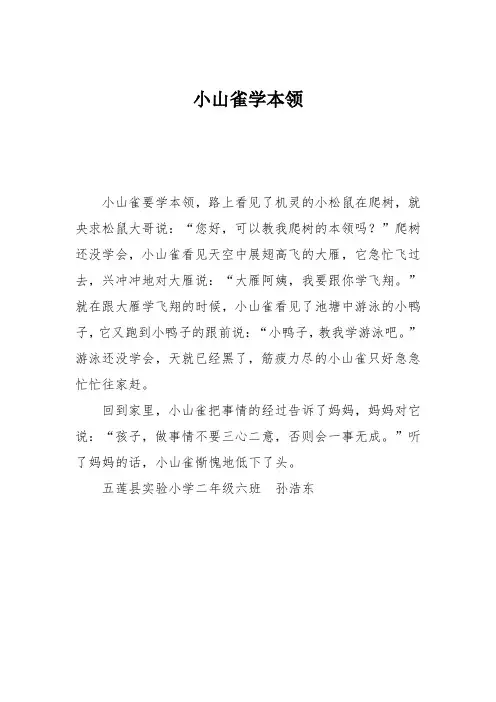 小山雀学本领

小山雀要学本领，路上看见了机灵的小松鼠在爬树，就央求松鼠大哥说：“您好，可以教我爬树的本领吗？”爬树还没学会，小山雀看见天空中展翅高飞的大雁，它急忙飞过去，兴冲冲地对大雁说：“大雁阿姨，我要跟你学飞翔。”就在跟大雁学飞翔的时候，小山雀看见了池塘中游泳的小鸭子，它又跑到小鸭子的跟前说：“小鸭子，教我学游泳吧。”游泳还没学会，天就已经黑了，筋疲力尽的小山雀只好急急忙忙往家赶。

回到家里，小山雀把事情的经过告诉了妈妈，妈妈对它说：“孩子，做事情不要三心二意，否则会一事无成。”听了妈妈的话，小山雀惭愧地低下了头。

五莲县实验小学二年级六班　孙浩东